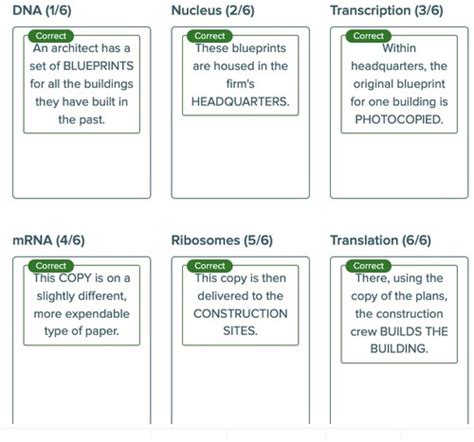 DNA (1/6)

Correct
An architect has a set of BLUEPRINTS for all the buildings they have built in the past.

Nucleus (2/6)

Correct
These blueprints are housed in the firm's HEADQUARTERS.

Transcription (3/6)

Correct
Within headquarters, the original blueprint for one building is PHOTOCOPIED.

mRNA (4/6)

Correct
This COPY is on a slightly different, more expendable type of paper.

Ribosomes (5/6)

Correct
This copy is then delivered to the CONSTRUCTION SITES.

Translation (6/6)

Correct
There, using the copy of the plans, the construction crew BUILDS THE BUILDING.